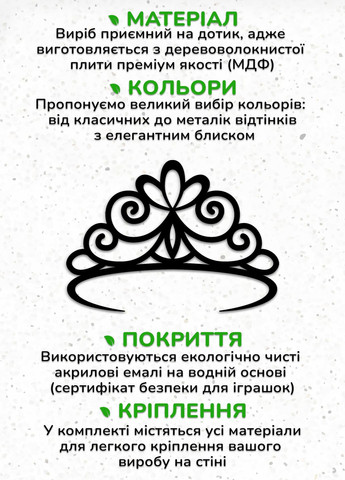 МАТЕРІАЛ
Виріб приємний на дотик, адже виготовляється з деревоволокнистої плити преміум якості (МДФ)

КОЛЬОРИ
Пропонуємо великий вибір кольорів: від класичних до металік відтінків з елегантним блиском

ПОКРИТТЯ
Використовуються екологічно чисті акрилові емалі на водній основі (сертифікат безпеки для іграшок)

КРІПЛЕННЯ
У комплекті містяться усі матеріали для легкого кріплення вашого виробу на стіні